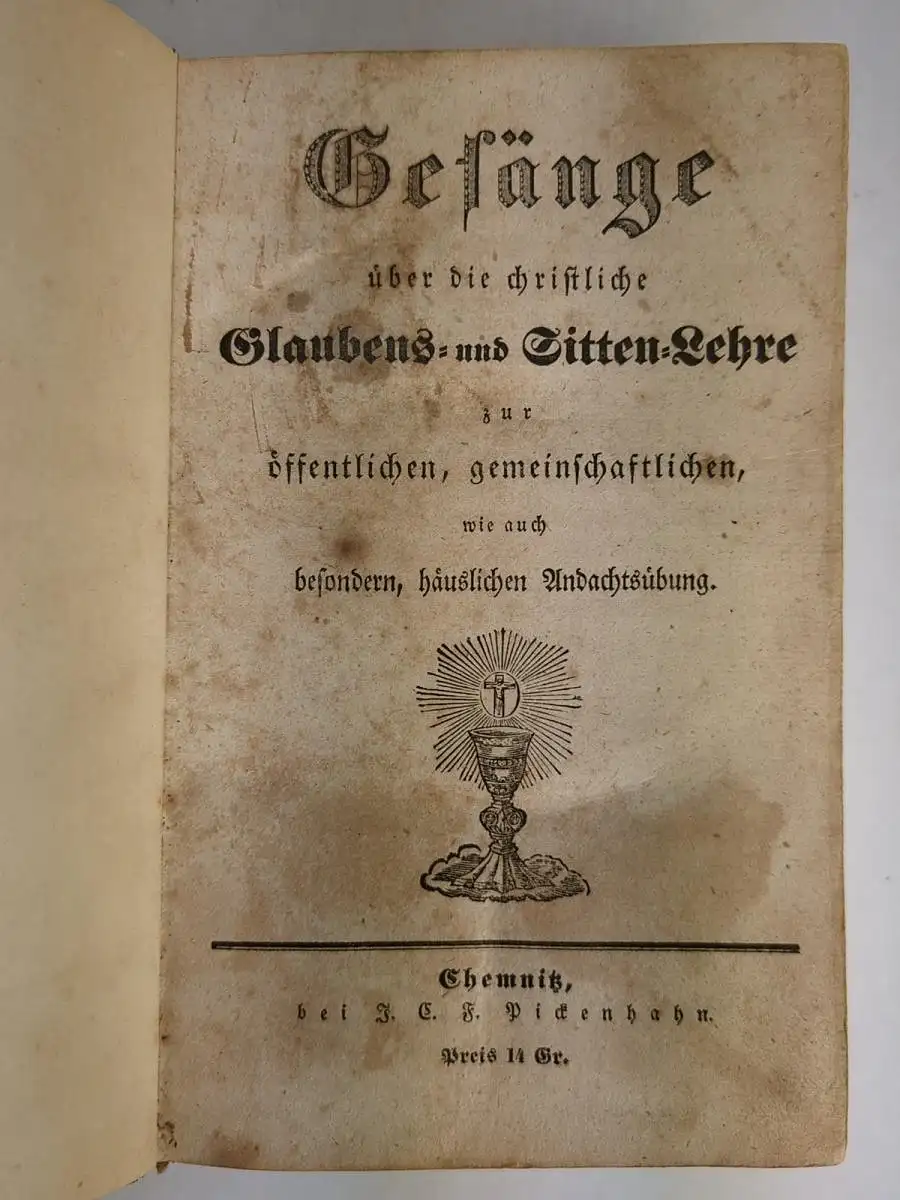 Gesänge

über die christliche

Glaubens- und Sitten-Lehre

zur

öffentlichen, gemeinschaftlichen,

wie auch

besondern, häuslichen Andachtsübung.

Chemnitz,
bei J. C. F. Pickenhahn.

Preis 14 Gr.